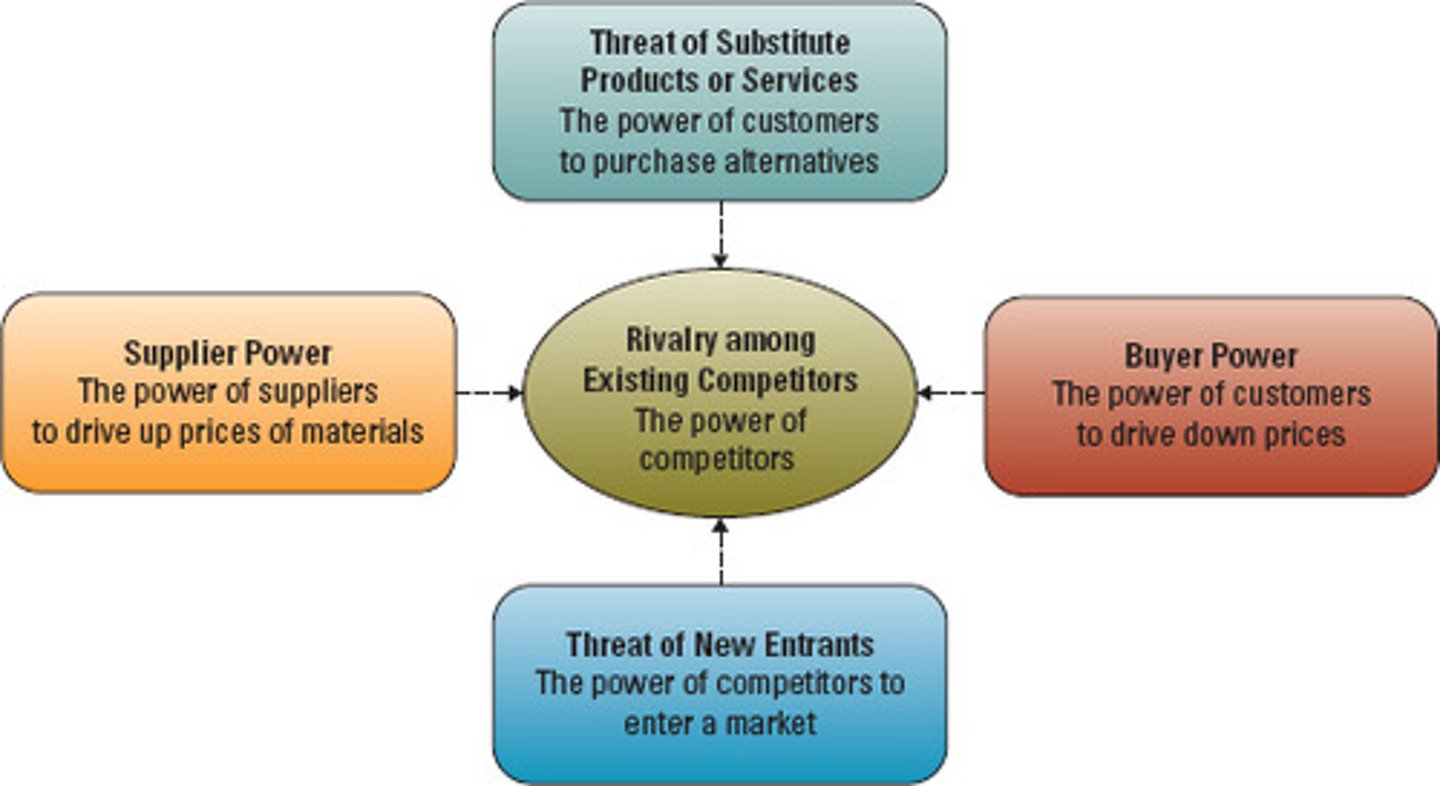 Threat of Substitute Products or Services
The power of customers to purchase alternatives

Supplier Power
The power of suppliers to drive up prices of materials

Rivalry among Existing Competitors
The power of competitors

Buyer Power
The power of customers to drive down prices

Threat of New Entrants
The power of competitors to enter a market